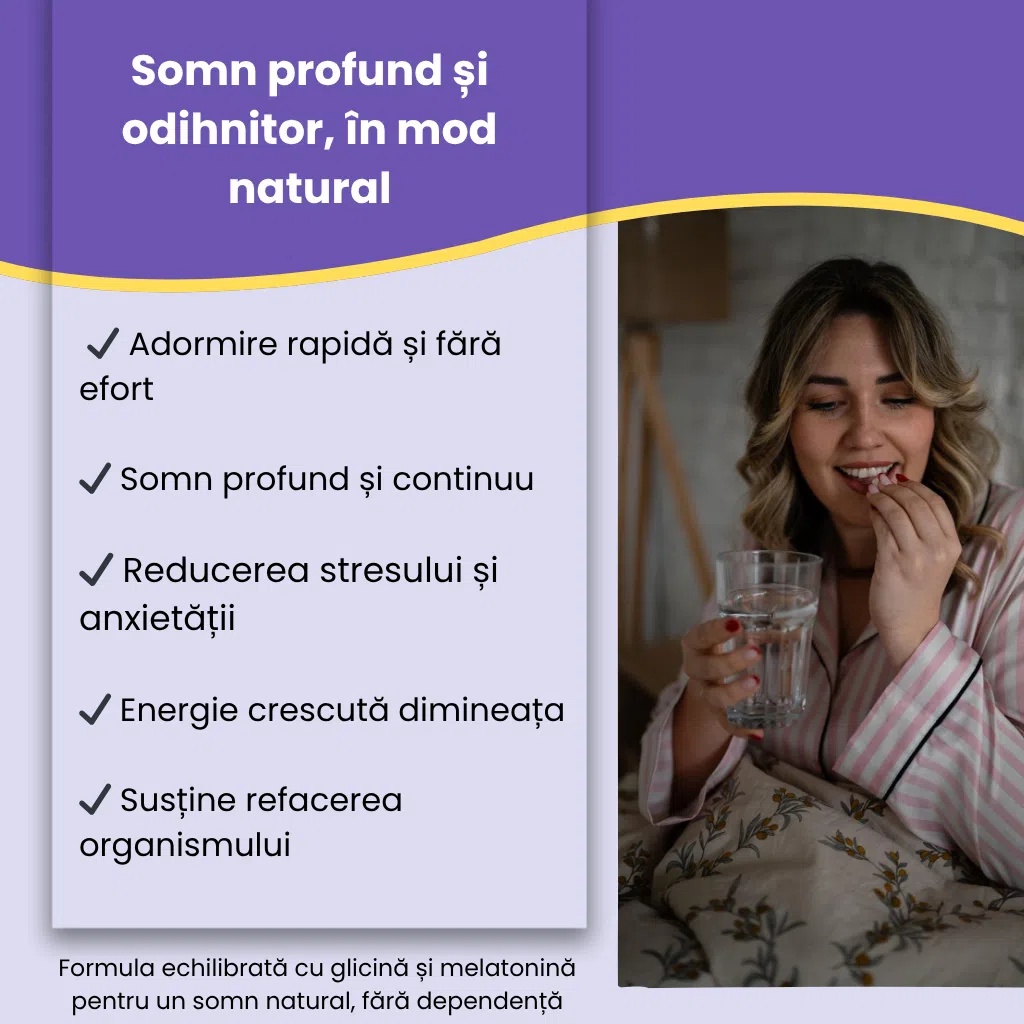 Somn profund și odihnitor, în mod natural

✓ Adormire rapidă și fără efort

✓ Somn profund și continuu

✓ Reducerea stresului și anxietății

✓ Energie crescută dimineața

✓ Susține refacerea organismului

Formula echilibrată cu glicină și melatonină pentru un somn natural, fără dependență